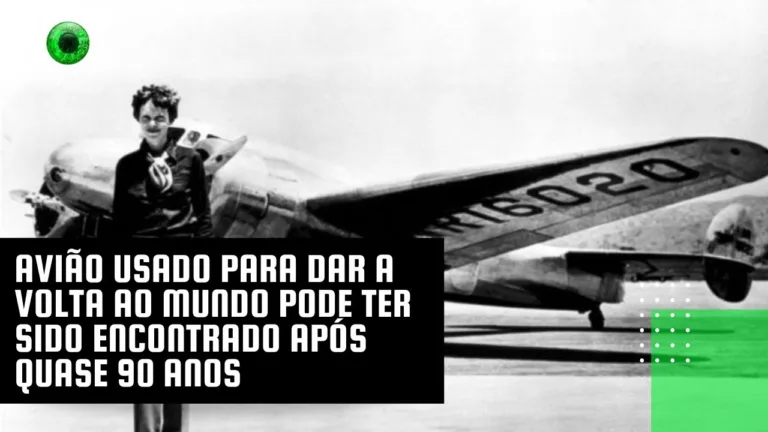 R16020

AVIÃO USADO PARA DAR A VOLTA AO MUNDO PODE TER SIDO ENCONTRADO APÓS QUASE 90 ANOS